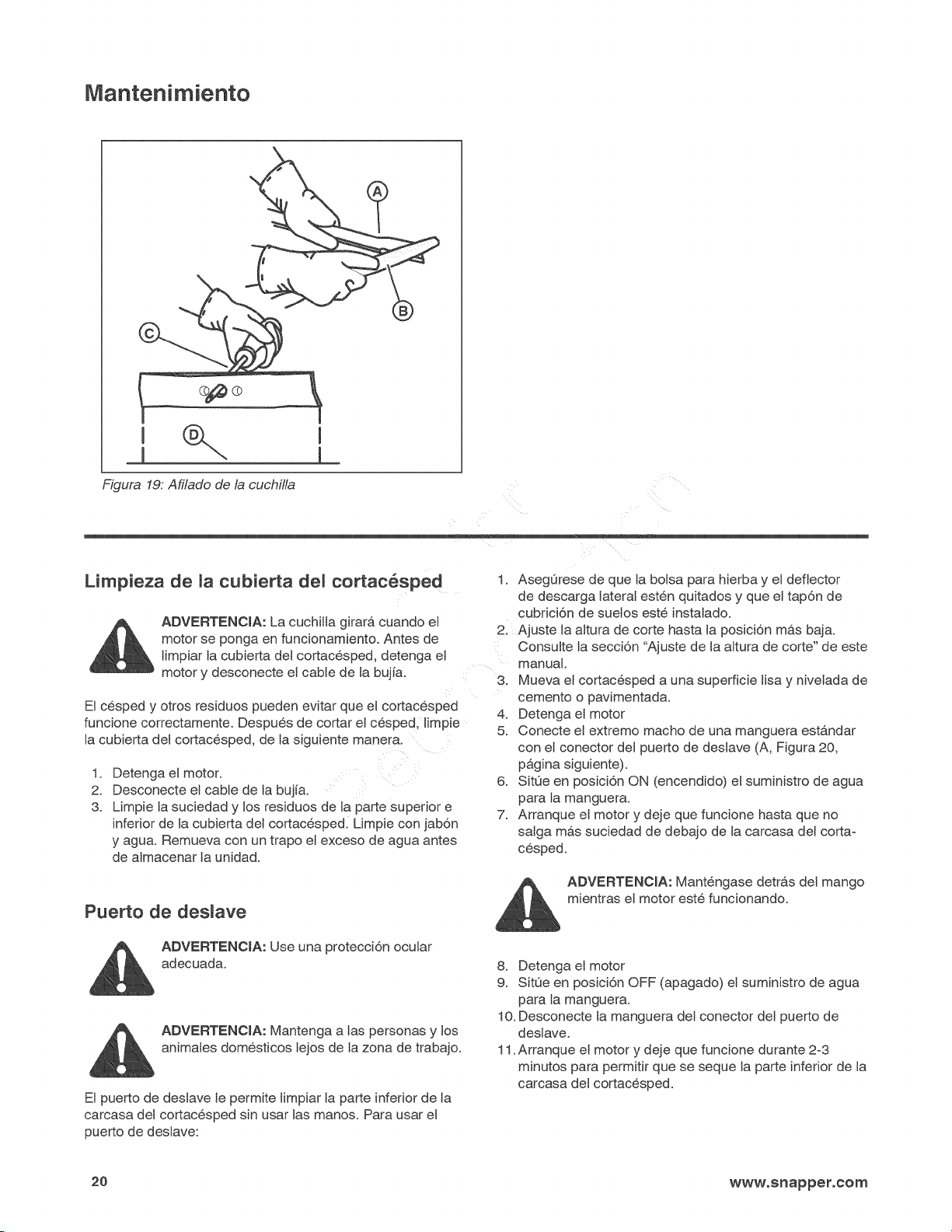 Mantenimiento

A

B

C

D

Figura 19: Afilado de la cuchilla

Limpieza de la cubierta del cortacésped

ADVERTENCIA: La cuchilla girará cuando el motor se ponga en funcionamiento. Antes de limpiar la cubierta del cortacésped, detenga el motor y desconecte el cable de la bujía.

El césped y otros residuos pueden evitar que el cortacésped funcione correctamente. Después de cortar el césped, limpie la cubierta del cortacésped, de la siguiente manera.

1. Detenga el motor.
2. Desconecte el cable de la bujía.
3. Limpie la suciedad y los residuos de la parte superior e inferior de la cubierta del cortacésped. Limpie con jabón y agua. Remueva con un trapo el exceso de agua antes de almacenar la unidad.

Puerto de deslave

ADVERTENCIA: Use una protección ocular adecuada.

ADVERTENCIA: Mantenga a las personas y los animales domésticos lejos de la zona de trabajo.

El puerto de deslave le permite limpiar la parte inferior de la carcasa del cortacésped sin usar las manos. Para usar el puerto de deslave:

1. Asegúrese de que la bolsa para hierba y el deflector de descarga lateral estén quitados y que el tapón de cubrición de suelos esté instalado.
2. Ajuste la altura de corte hasta la posición más baja. Consulte la sección "Ajuste de la altura de corte" de este manual.
3. Mueva el cortacésped a una superficie lisa y nivelada de cemento o pavimentada.
4. Detenga el motor
5. Conecte el extremo macho de una manguera estándar con el conector del puerto de deslave (A, Figura 20, página siguiente).
6. Sitúe en posición ON (encendido) el suministro de agua para la manguera.
7. Arranque el motor y deje que funcione hasta que no salga más suciedad de debajo de la carcasa del cortacésped.

ADVERTENCIA: Manténgase detrás del mango mientras el motor esté funcionando.

8. Detenga el motor
9. Sitúe en posición OFF (apagado) el suministro de agua para la manguera.
10. Desconecte la manguera del conector del puerto de deslave.
11. Arranque el motor y deje que funcione durante 2-3 minutos para permitir que se seque la parte inferior de la carcasa del cortacésped.

20

www.snapper.com